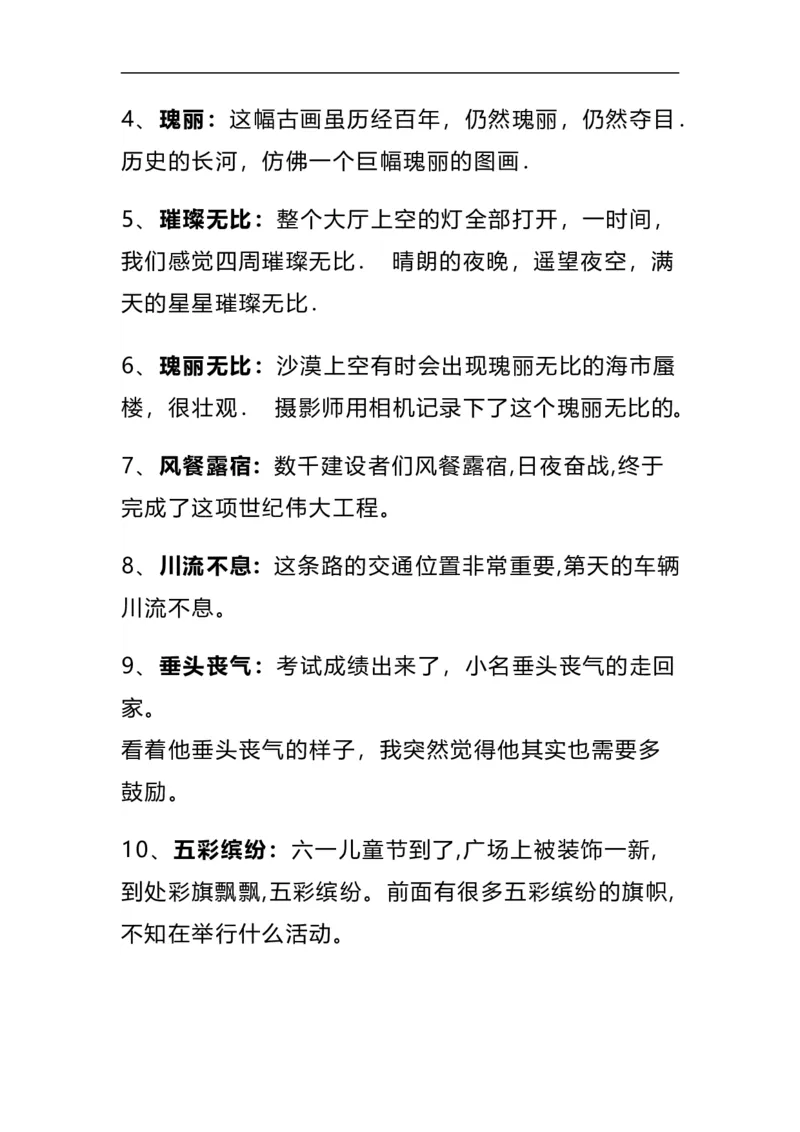 4、瑰丽：这幅古画虽历经百年，仍然瑰丽，仍然夺目．历史的长河，仿佛一个巨幅瑰丽的图画．

5、璀璨无比：整个大厅上空的灯全部打开，一时间，我们感觉四周璀璨无比． 晴朗的夜晚，遥望夜空，满天的星星璀璨无比．

6、瑰丽无比：沙漠上空有时会出现瑰丽无比的海市蜃楼，很壮观． 摄影师用相机记录下了这个瑰丽无比的。

7、风餐露宿：数千建设者们风餐露宿,日夜奋战,终于完成了这项世纪伟大工程。

8、川流不息：这条路的交通位置非常重要,第天的车辆川流不息。

9、垂头丧气：考试成绩出来了，小名垂头丧气的走回家。
看着他垂头丧气的样子，我突然觉得他其实也需要多鼓励。

10、五彩缤纷：六一儿童节到了,广场上被装饰一新,到处彩旗飘飘,五彩缤纷。前面有很多五彩缤纷的旗帜,不知在举行什么活动。